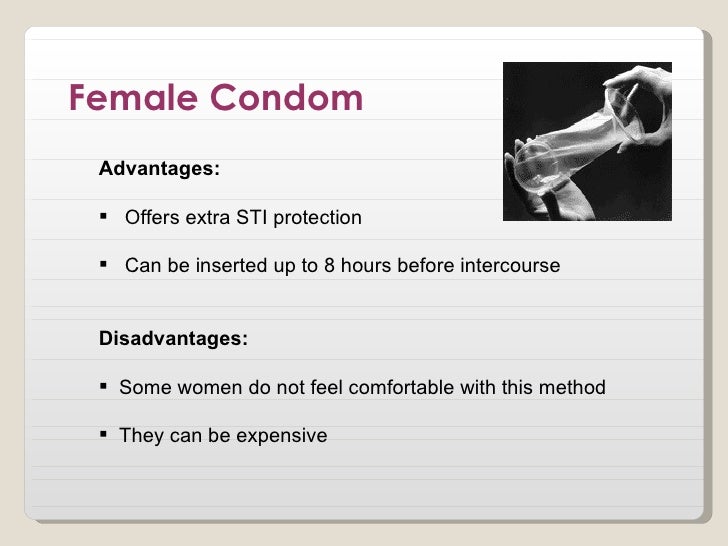 Female Condom

Advantages:

▪ Offers extra STI protection

▪ Can be inserted up to 8 hours before intercourse

Disadvantages:

▪ Some women do not feel comfortable with this method

▪ They can be expensive